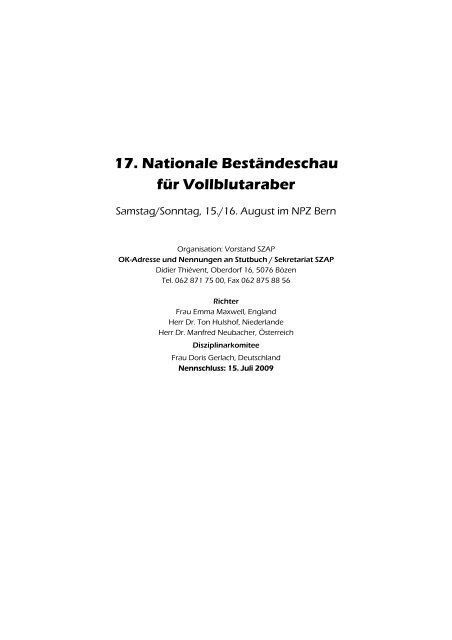 17. Nationale Beständeschau für Vollblutaraber

Samstag/Sonntag, 15./16. August im NPZ Bern

Organisation: Vorstand SZAP
OK-Adresse und Nennungen an Stutbuch / Sekretariat SZAP
Didier Thiévent, Oberdorf 16, 5076 Bözen
Tel. 062 871 75 00, Fax 062 875 88 56

Richter
Frau Emma Maxwell, England
Herr Dr. Ton Hulshof, Niederlande
Herr Dr. Manfred Neubacher, Österreich
Disziplinarkomitee
Frau Doris Gerlach, Deutschland
Nennschluss: 15. Juli 2009